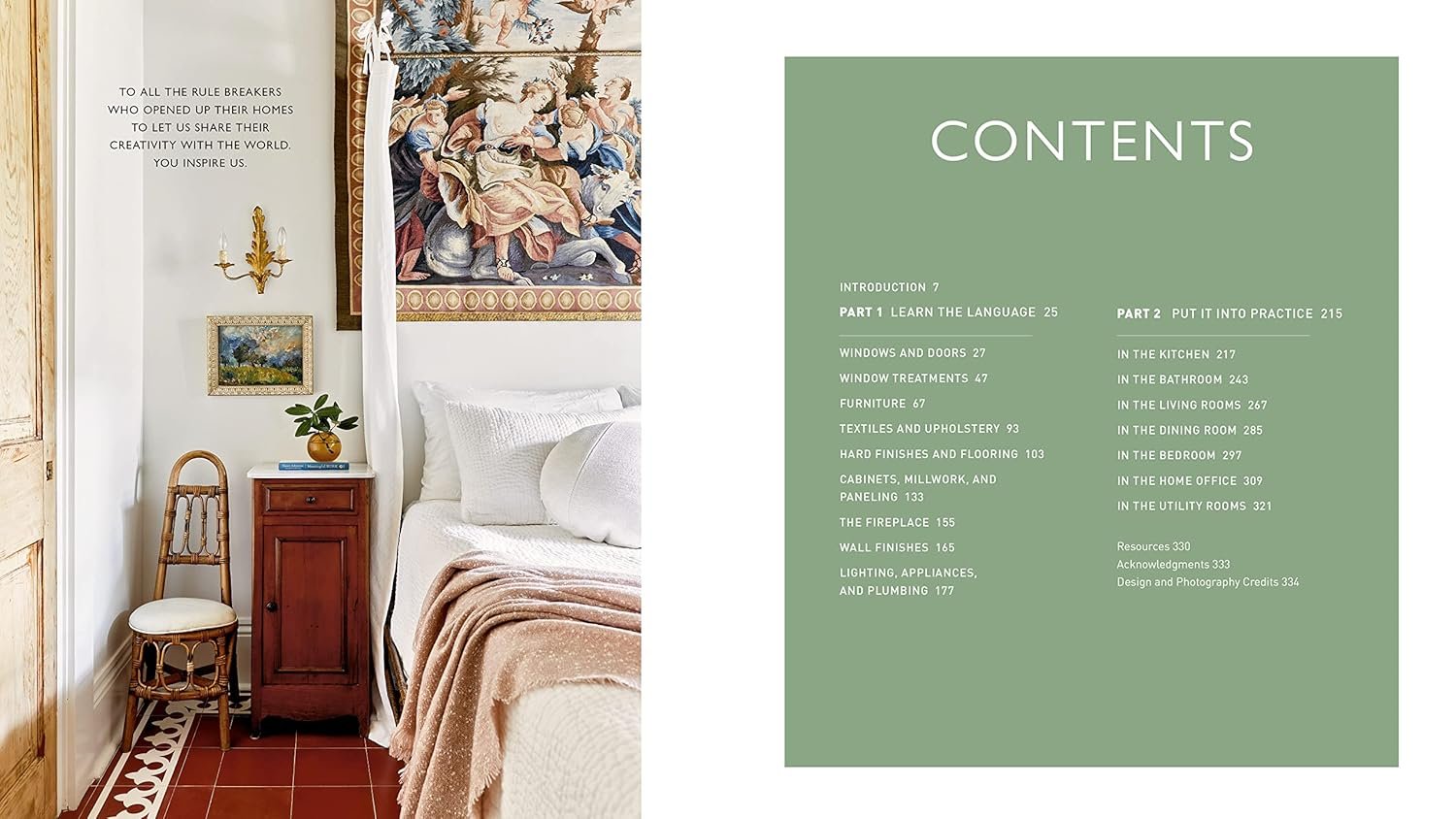 TO ALL THE RULE BREAKERS
WHO OPENED UP THEIR HOMES
TO LET US SHARE THEIR
CREATIVITY WITH THE WORLD.
YOU INSPIRE US.

CONTENTS

INTRODUCTION 7

PART 1 LEARN THE LANGUAGE 25

WINDOWS AND DOORS 27
WINDOW TREATMENTS 47
FURNITURE 67
TEXTILES AND UPHOLSTERY 93
HARD FINISHES AND FLOORING 103
CABINETS, MILLWORK, AND PANELING 133
THE FIREPLACE 155
WALL FINISHES 165
LIGHTING, APPLIANCES, AND PLUMBING 177

PART 2 PUT IT INTO PRACTICE 215

IN THE KITCHEN 217
IN THE BATHROOM 243
IN THE LIVING ROOMS 267
IN THE DINING ROOM 285
IN THE BEDROOM 297
IN THE HOME OFFICE 309
IN THE UTILITY ROOMS 321

Resources 330
Acknowledgments 333
Design and Photography Credits 334